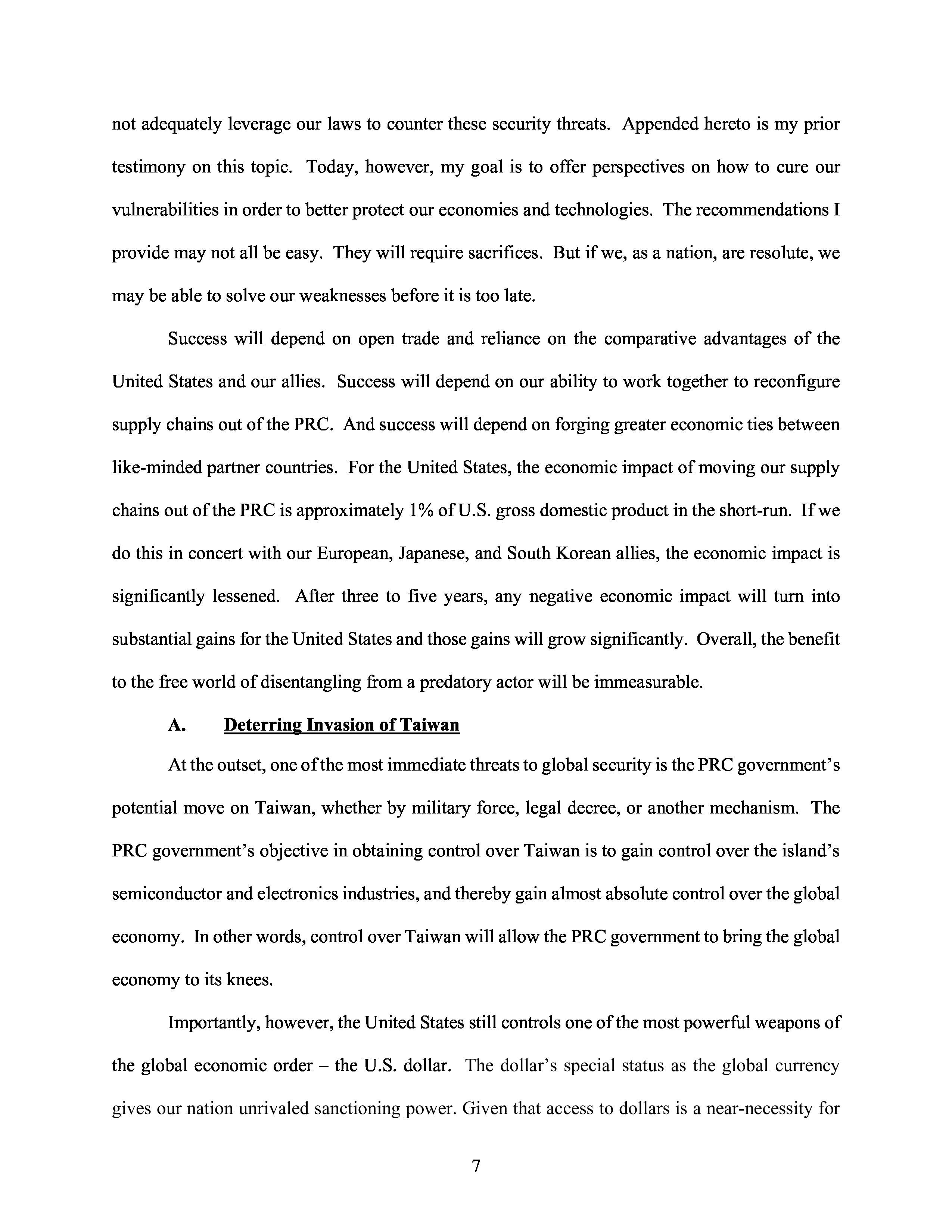 not adequately leverage our laws to counter these security threats. Appended hereto is my prior testimony on this topic. Today, however, my goal is to offer perspectives on how to cure our vulnerabilities in order to better protect our economies and technologies. The recommendations I provide may not all be easy. They will require sacrifices. But if we, as a nation, are resolute, we may be able to solve our weaknesses before it is too late.

Success will depend on open trade and reliance on the comparative advantages of the United States and our allies. Success will depend on our ability to work together to reconfigure supply chains out of the PRC. And success will depend on forging greater economic ties between like-minded partner countries. For the United States, the economic impact of moving our supply chains out of the PRC is approximately 1% of U.S. gross domestic product in the short-run. If we do this in concert with our European, Japanese, and South Korean allies, the economic impact is significantly lessened. After three to five years, any negative economic impact will turn into substantial gains for the United States and those gains will grow significantly. Overall, the benefit to the free world of disentangling from a predatory actor will be immeasurable.

A. Deterring Invasion of Taiwan

At the outset, one of the most immediate threats to global security is the PRC government's potential move on Taiwan, whether by military force, legal decree, or another mechanism. The PRC government's objective in obtaining control over Taiwan is to gain control over the island's semiconductor and electronics industries, and thereby gain almost absolute control over the global economy. In other words, control over Taiwan will allow the PRC government to bring the global economy to its knees.

Importantly, however, the United States still controls one of the most powerful weapons of the global economic order – the U.S. dollar. The dollar's special status as the global currency gives our nation unrivaled sanctioning power. Given that access to dollars is a near-necessity for

7